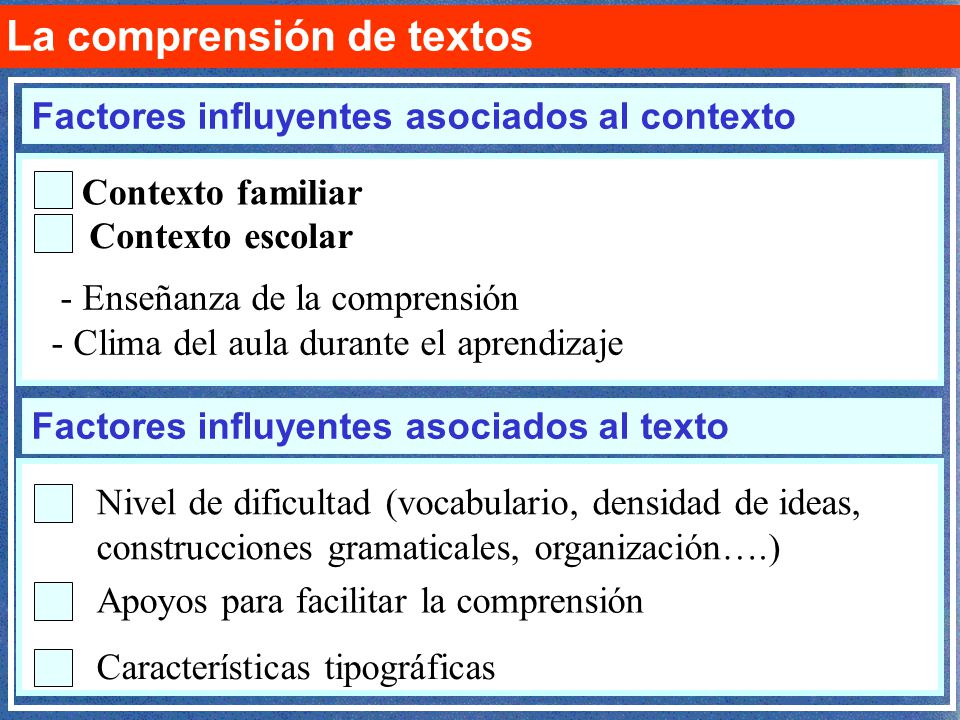 La comprensión de textos

Factores influyentes asociados al contexto

Contexto familiar
Contexto escolar

- Enseñanza de la comprensión
- Clima del aula durante el aprendizaje

Factores influyentes asociados al texto

Nivel de dificultad (vocabulario, densidad de ideas, construcciones gramaticales, organización….)

Apoyos para facilitar la comprensión

Características tipográficas